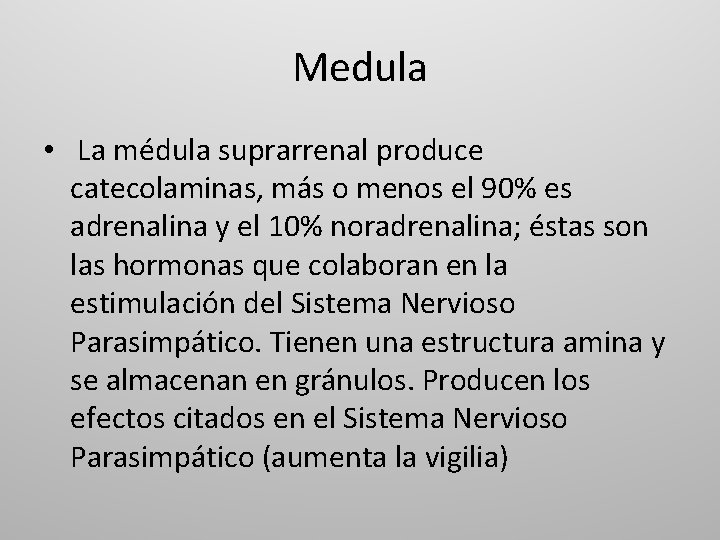 Medula

• La médula suprarrenal produce catecolaminas, más o menos el 90% es adrenalina y el 10% noradrenalina; éstas son las hormonas que colaboran en la estimulación del Sistema Nervioso Parasimpático. Tienen una estructura amina y se almacenan en gránulos. Producen los efectos citados en el Sistema Nervioso Parasimpático (aumenta la vigilia)